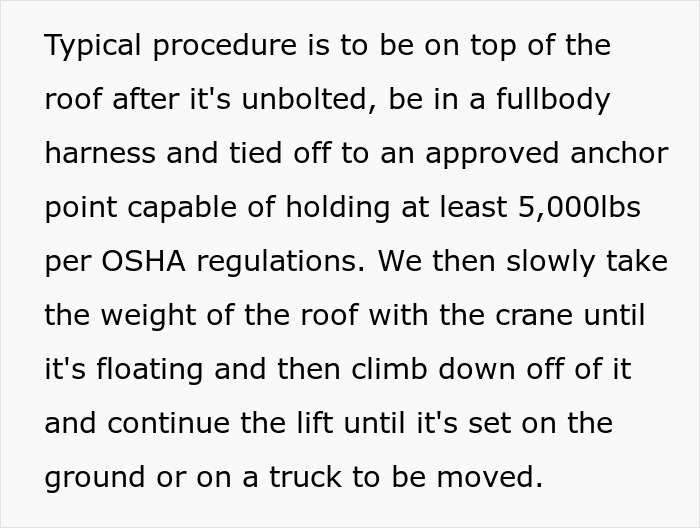 Typical procedure is to be on top of the roof after it's unbolted, be in a fullbody harness and tied off to an approved anchor point capable of holding at least 5,000lbs per OSHA regulations. We then slowly take the weight of the roof with the crane until it's floating and then climb down off of it and continue the lift until it's set on the ground or on a truck to be moved.